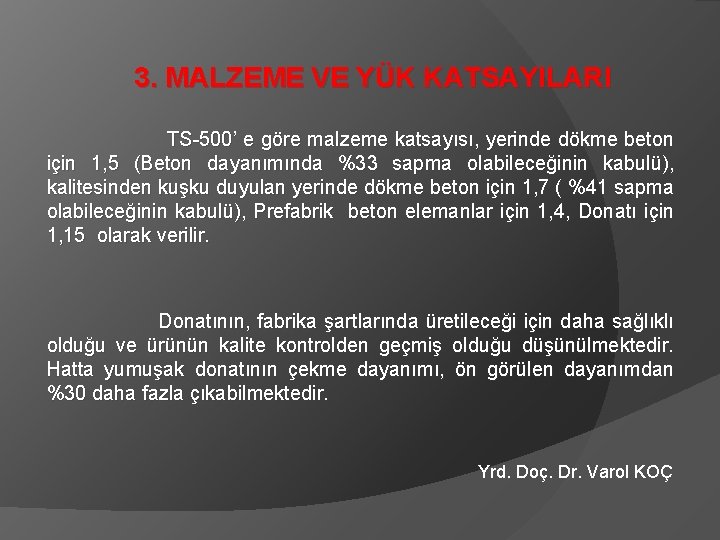 3. MALZEME VE YÜK KATSAYILARI

TS-500' e göre malzeme katsayısı, yerinde dökme beton için 1,5 (Beton dayanımında %33 sapma olabileceğinin kabulü), kalitesinden kuşku duyulan yerinde dökme beton için 1,7 ( %41 sapma olabileceğinin kabulü), Prefabrik beton elemanlar için 1,4, Donatı için 1,15 olarak verilir.

Donatının, fabrika şartlarında üretileceği için daha sağlıklı olduğu ve ürünün kalite kontrolden geçmiş olduğu düşünülmektedir. Hatta yumuşak donatının çekme dayanımı, ön görülen dayanımdan %30 daha fazla çıkabilmektedir.

Yrd. Doç. Dr. Varol KOÇ